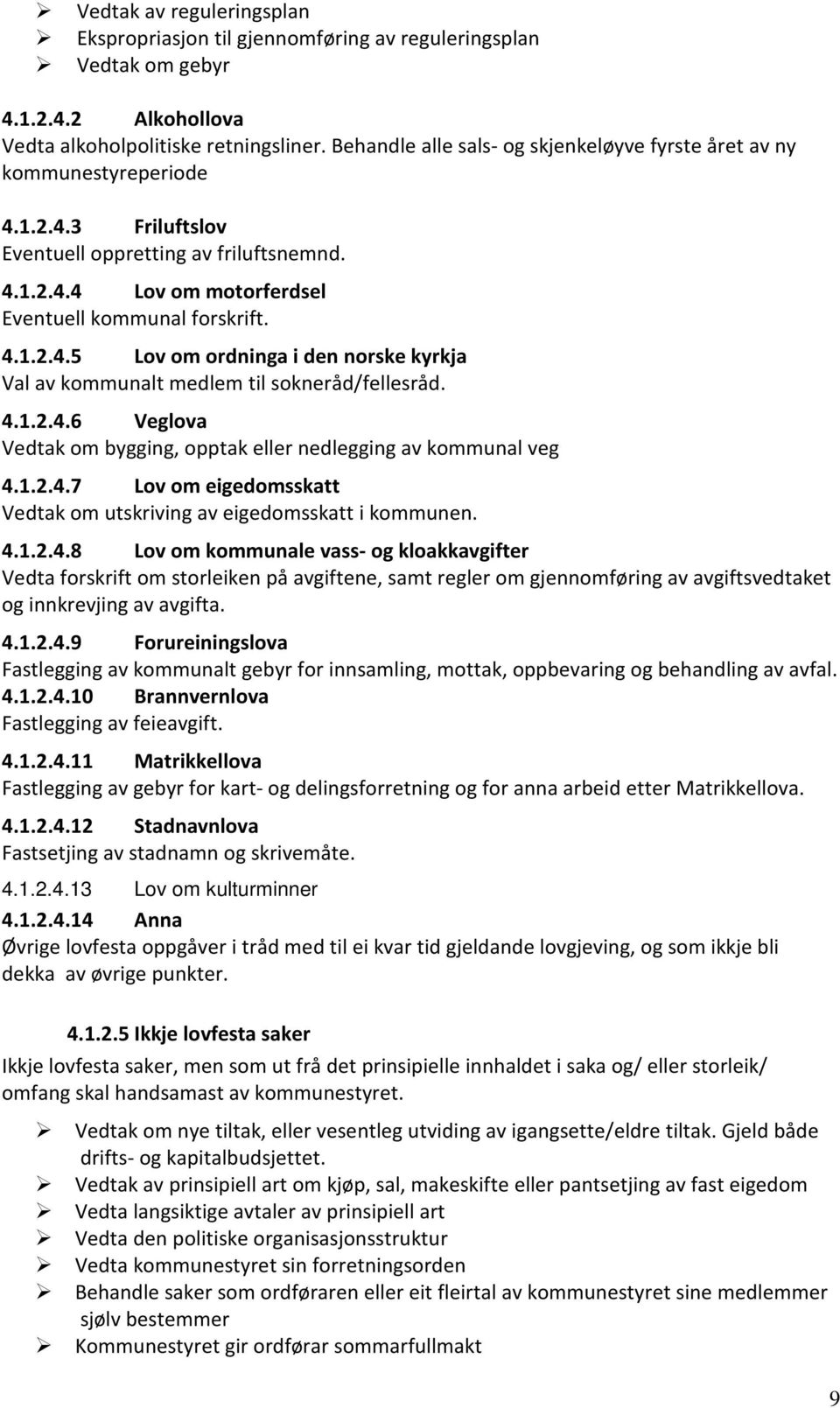 ➢ Vedtak av reguleringsplan
➢ Ekspropriasjon til gjennomføring av reguleringsplan
➢ Vedtak om gebyr

4.1.2.4.2 Alkohollova
Vedta alkoholpolitiske retningsliner. Behandle alle sals- og skjenkeløyve fyrste året av ny kommunestyreperiode

4.1.2.4.3 Friluftslov
Eventuell oppretting av friluftsnemnd.

4.1.2.4.4 Lov om motorferdsel
Eventuell kommunal forskrift.

4.1.2.4.5 Lov om ordninga i den norske kyrkja
Val av kommunalt medlem til sokneråd/fellesråd.

4.1.2.4.6 Veglova
Vedtak om bygging, opptak eller nedlegging av kommunal veg

4.1.2.4.7 Lov om eigedomsskatt
Vedtak om utskriving av eigedomsskatt i kommunen.

4.1.2.4.8 Lov om kommunale vass- og kloakkavgifter
Vedta forskrift om storleiken på avgiftene, samt regler om gjennomføring av avgiftsvedtaket og innkrevjing av avgifta.

4.1.2.4.9 Forureiningslova
Fastlegging av kommunalt gebyr for innsamling, mottak, oppbevaring og behandling av avfal.

4.1.2.4.10 Brannvernlova
Fastlegging av feieavgift.

4.1.2.4.11 Matrikkellova
Fastlegging av gebyr for kart- og delingsforretning og for anna arbeid etter Matrikkellova.

4.1.2.4.12 Stadnavnlova
Fastsetjing av stadnamn og skrivemåte.

4.1.2.4.13 Lov om kulturminner

4.1.2.4.14 Anna
Øvrige lovfesta oppgåver i tråd med til ei kvar tid gjeldande lovgjeving, og som ikkje bli dekka av øvrige punkter.

4.1.2.5 Ikkje lovfesta saker
Ikkje lovfesta saker, men som ut frå det prinsipielle innhaldet i saka og/ eller storleik/ omfang skal handsamast av kommunestyret.

➢ Vedtak om nye tiltak, eller vesentleg utviding av igangsette/eldre tiltak. Gjeld både drifts- og kapitalbudsjettet.
➢ Vedtak av prinsipiell art om kjøp, sal, makeskifte eller pantsetjing av fast eigedom
➢ Vedta langsiktige avtaler av prinsipiell art
➢ Vedta den politiske organisasjonsstruktur
➢ Vedta kommunestyret sin forretningsorden
➢ Behandle saker som ordføraren eller eit fleirtal av kommunestyret sine medlemmer sjølv bestemmer
➢ Kommunestyret gir ordførar sommarfullmakt

9